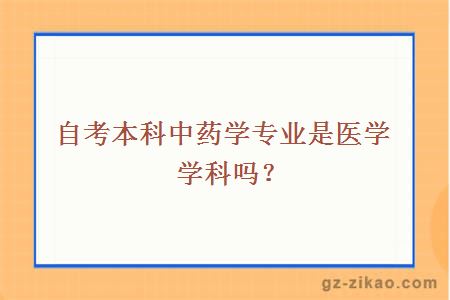 自考本科中药学专业是医学学科吗？

gz-zikao.com